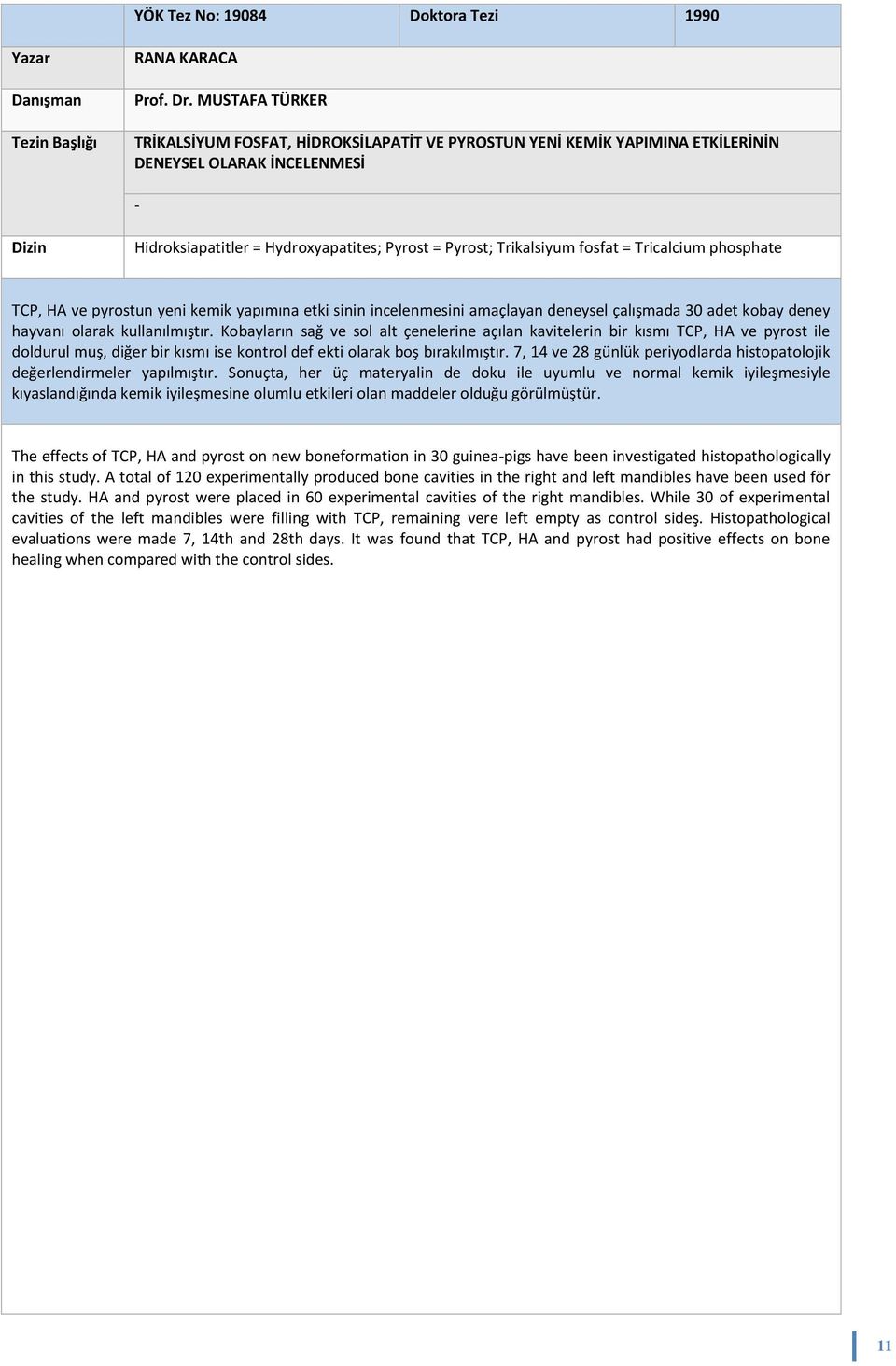 | | YÖK Tez No: 19084 | Doktora Tezi | 1990 |
|---|---|---|---|
| Yazar | RANA KARACA | | |
| Danışman | Prof. Dr. MUSTAFA TÜRKER | | |
| Tezin Başlığı | TRİKALSİYUM FOSFAT, HİDROKSİLAPATİT VE PYROSTUN YENİ KEMİK YAPIMINA ETKİLERİNİN DENEYSEL OLARAK İNCELENMESİ | | |
| | - | | |
| Dizin | Hidroksiapatitler = Hydroxyapatites; Pyrost = Pyrost; Trikalsiyum fosfat = Tricalcium phosphate | | |

TCP, HA ve pyrostun yeni kemik yapımına etki sinin incelenmesini amaçlayan deneysel çalışmada 30 adet kobay deney hayvanı olarak kullanılmıştır. Kobayların sağ ve sol alt çenelerine açılan kavitelerin bir kısmı TCP, HA ve pyrost ile doldurul muş, diğer bir kısmı ise kontrol def ekti olarak boş bırakılmıştır. 7, 14 ve 28 günlük periyodlarda histopatolojik değerlendirmeler yapılmıştır. Sonuçta, her üç materyalin de doku ile uyumlu ve normal kemik iyileşmesiyle kıyaslandığında kemik iyileşmesine olumlu etkileri olan maddeler olduğu görülmüştür.

The effects of TCP, HA and pyrost on new boneformation in 30 guinea-pigs have been investigated histopathologically in this study. A total of 120 experimentally produced bone cavities in the right and left mandibles have been used för the study. HA and pyrost were placed in 60 experimental cavities of the right mandibles. While 30 of experimental cavities of the left mandibles were filling with TCP, remaining vere left empty as control sideş. Histopathological evaluations were made 7, 14th and 28th days. It was found that TCP, HA and pyrost had positive effects on bone healing when compared with the control sides.

11